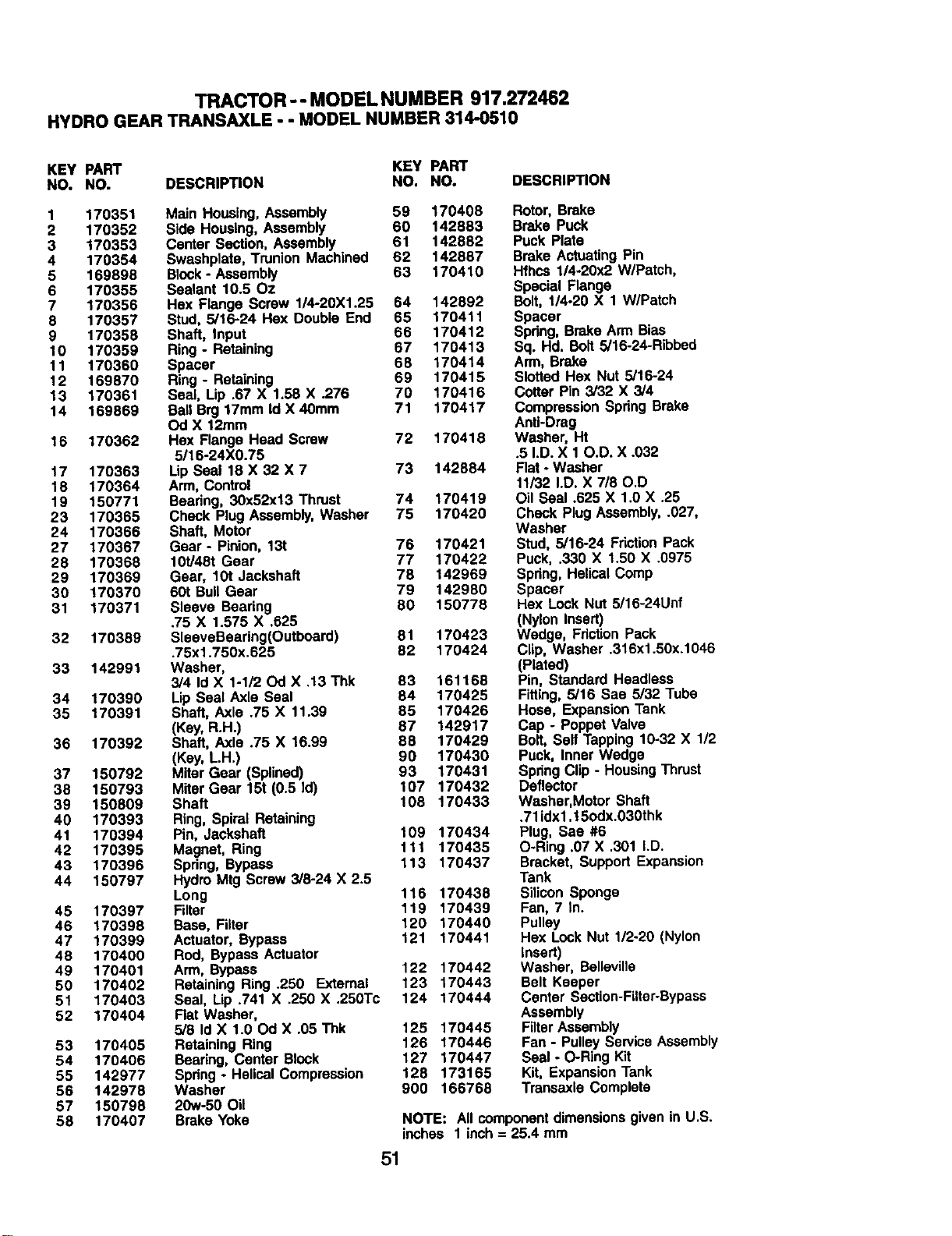 TRACTOR - - MODEL NUMBER 917.272462
HYDRO GEAR TRANSAXLE - - MODEL NUMBER 314-0510

| KEY NO. | PART NO. | DESCRIPTION |
|---|---|---|
| 1 | 170351 | Main Housing, Assembly |
| 2 | 170352 | Side Housing, Assembly |
| 3 | 170353 | Center Section, Assembly |
| 4 | 170354 | Swashplate, Trunion Machined |
| 5 | 169898 | Block - Assembly |
| 6 | 170355 | Sealant 10.5 Oz |
| 7 | 170356 | Hex Flange Screw 1/4-20X1.25 |
| 8 | 170357 | Stud, 5/16-24 Hex Double End |
| 9 | 170358 | Shaft, Input |
| 10 | 170359 | Ring - Retaining |
| 11 | 170360 | Spacer |
| 12 | 169870 | Ring - Retaining |
| 13 | 170361 | Seal, Lip .67 X 1.58 X .276 |
| 14 | 169869 | Ball Brg 17mm Id X 40mm Od X 12mm |
| 16 | 170362 | Hex Flange Head Screw 5/16-24X0.75 |
| 17 | 170363 | Lip Seal 18 X 32 X 7 |
| 18 | 170364 | Arm, Control |
| 19 | 150771 | Bearing, 30x52x13 Thrust |
| 23 | 170365 | Check Plug Assembly, Washer |
| 24 | 170366 | Shaft, Motor |
| 27 | 170367 | Gear - Pinion, 13t |
| 28 | 170368 | 10t/48t Gear |
| 29 | 170369 | Gear, 10t Jackshaft |
| 30 | 170370 | 60t Bull Gear |
| 31 | 170371 | Sleeve Bearing .75 X 1.575 X .625 |
| 32 | 170389 | SleeveBearing(Outboard) .75x1.750x.625 |
| 33 | 142991 | Washer, 3/4 Id X 1-1/2 Od X .13 Thk |
| 34 | 170390 | Lip Seal Axle Seal |
| 35 | 170391 | Shaft, Axle .75 X 11.39 (Key, R.H.) |
| 36 | 170392 | Shaft, Axle .75 X 16.99 (Key, L.H.) |
| 37 | 150792 | Miter Gear (Splined) |
| 38 | 150793 | Miter Gear 15t (0.5 Id) |
| 39 | 150809 | Shaft |
| 40 | 170393 | Ring, Spiral Retaining |
| 41 | 170394 | Pin, Jackshaft |
| 42 | 170395 | Magnet, Ring |
| 43 | 170396 | Spring, Bypass |
| 44 | 150797 | Hydro Mtg Screw 3/8-24 X 2.5 Long |
| 45 | 170397 | Filter |
| 46 | 170398 | Base, Filter |
| 47 | 170399 | Actuator, Bypass |
| 48 | 170400 | Rod, Bypass Actuator |
| 49 | 170401 | Arm, Bypass |
| 50 | 170402 | Retaining Ring .250 External |
| 51 | 170403 | Seal, Lip .741 X .250 X .250Tc |
| 52 | 170404 | Flat Washer, 5/8 Id X 1.0 Od X .05 Thk |
| 53 | 170405 | Retaining Ring |
| 54 | 170406 | Bearing, Center Block |
| 55 | 142977 | Spring - Helical Compression |
| 56 | 142978 | Washer |
| 57 | 150798 | 20w-50 Oil |
| 58 | 170407 | Brake Yoke |

| KEY NO. | PART NO. | DESCRIPTION |
|---|---|---|
| 59 | 170408 | Rotor, Brake |
| 60 | 142883 | Brake Puck |
| 61 | 142882 | Puck Plate |
| 62 | 142887 | Brake Actuating Pin |
| 63 | 170410 | Hfhcs 1/4-20x2 W/Patch, Special Flange |
| 64 | 142892 | Bolt, 1/4-20 X 1 W/Patch |
| 65 | 170411 | Spacer |
| 66 | 170412 | Spring, Brake Arm Bias |
| 67 | 170413 | Sq. Hd. Bolt 5/16-24-Ribbed |
| 68 | 170414 | Arm, Brake |
| 69 | 170415 | Slotted Hex Nut 5/16-24 |
| 70 | 170416 | Cotter Pin 3/32 X 3/4 |
| 71 | 170417 | Compression Spring Brake Anti-Drag |
| 72 | 170418 | Washer, Ht .5 I.D. X 1 O.D. X .032 |
| 73 | 142884 | Flat - Washer 11/32 I.D. X 7/8 O.D |
| 74 | 170419 | Oil Seal .625 X 1.0 X .25 |
| 75 | 170420 | Check Plug Assembly, .027, Washer |
| 76 | 170421 | Stud, 5/16-24 Friction Pack |
| 77 | 170422 | Puck, .330 X 1.50 X .0975 |
| 78 | 142969 | Spring, Helical Comp |
| 79 | 142980 | Spacer |
| 80 | 150778 | Hex Lock Nut 5/16-24Unf (Nylon Insert) |
| 81 | 170423 | Wedge, Friction Pack |
| 82 | 170424 | Clip, Washer .316x1.50x.1046 (Plated) |
| 83 | 161168 | Pin, Standard Headless |
| 84 | 170425 | Fitting, 5/16 Sae 5/32 Tube |
| 85 | 170426 | Hose, Expansion Tank |
| 87 | 142917 | Cap - Poppet Valve |
| 88 | 170429 | Bolt, Self Tapping 10-32 X 1/2 |
| 90 | 170430 | Puck, Inner Wedge |
| 93 | 170431 | Spring Clip - Housing Thrust |
| 107 | 170432 | Deflector |
| 108 | 170433 | Washer,Motor Shaft .71idx1.15odx.030thk |
| 109 | 170434 | Plug, Sae #6 |
| 111 | 170435 | O-Ring .07 X .301 I.D. |
| 113 | 170437 | Bracket, Support Expansion Tank |
| 116 | 170438 | Silicon Sponge |
| 119 | 170439 | Fan, 7 In. |
| 120 | 170440 | Pulley |
| 121 | 170441 | Hex Lock Nut 1/2-20 (Nylon Insert) |
| 122 | 170442 | Washer, Belleville |
| 123 | 170443 | Belt Keeper |
| 124 | 170444 | Center Section-Filter-Bypass Assembly |
| 125 | 170445 | Filter Assembly |
| 126 | 170446 | Fan - Pulley Service Assembly |
| 127 | 170447 | Seal - O-Ring Kit |
| 128 | 173165 | Kit, Expansion Tank |
| 900 | 166768 | Transaxle Complete |

NOTE: All component dimensions given in U.S. inches 1 inch = 25.4 mm

51